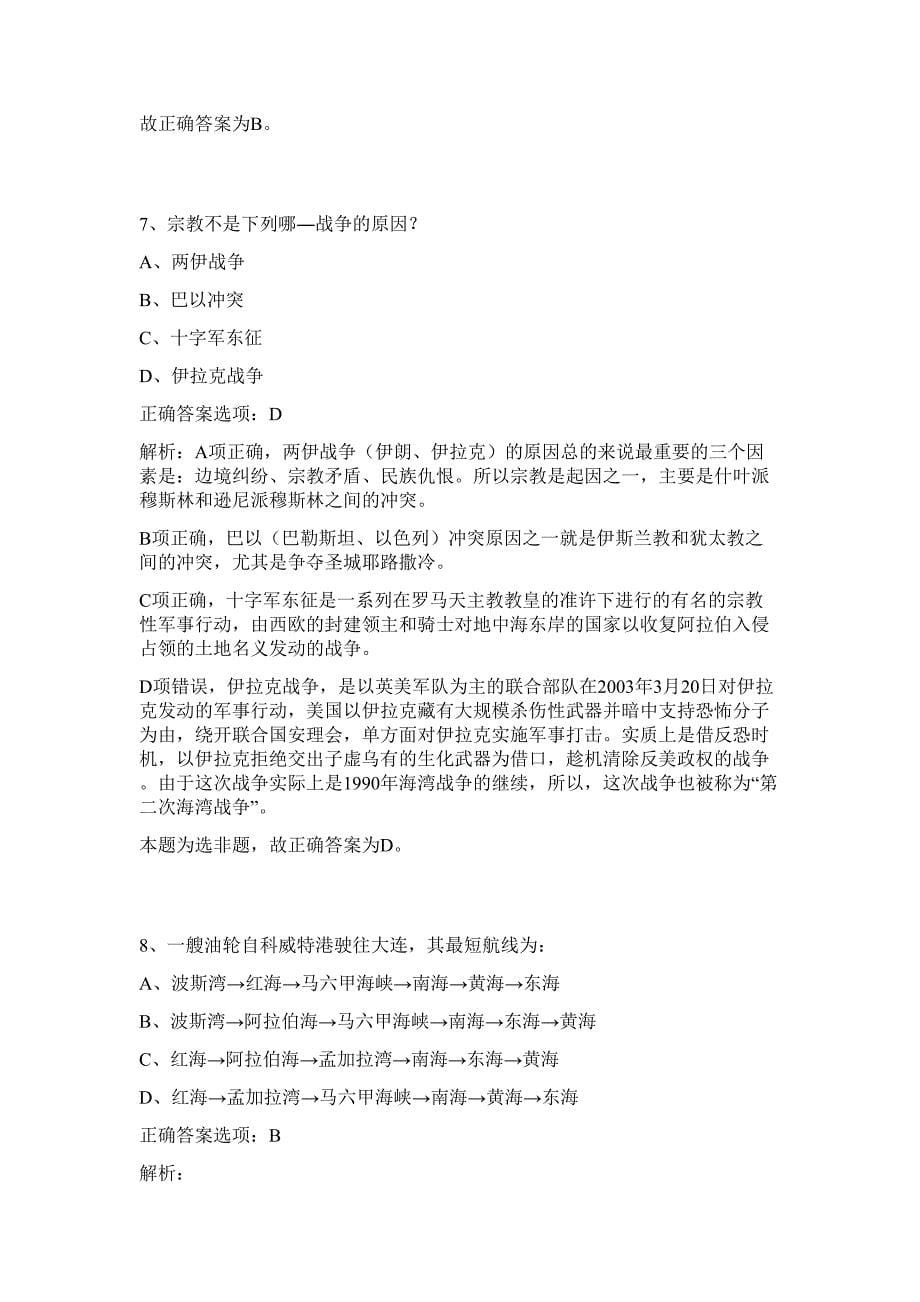 故正确答案为B。

7、宗教不是下列哪—战争的原因?

A、两伊战争

B、巴以冲突

C、十字军东征

D、伊拉克战争

正确答案选项：D

解析：A项正确，两伊战争（伊朗、伊拉克）的原因总的来说最重要的三个因素是：边境纠纷、宗教矛盾、民族仇恨。所以宗教是起因之一，主要是什叶派穆斯林和逊尼派穆斯林之间的冲突。

B项正确，巴以（巴勒斯坦、以色列）冲突原因之一就是伊斯兰教和犹太教之间的冲突，尤其是争夺圣城耶路撒冷。

C项正确，十字军东征是一系列在罗马天主教教皇的准许下进行的有名的宗教性军事行动，由西欧的封建领主和骑士对地中海东岸的国家以收复阿拉伯入侵占领的土地名义发动的战争。

D项错误，伊拉克战争，是以英美军队为主的联合部队在2003年3月20日对伊拉克发动的军事行动，美国以伊拉克藏有大规模杀伤性武器并暗中支持恐怖分子为由，绕开联合国安理会，单方面对伊拉克实施军事打击。实质上是借反恐时机，以伊拉克拒绝交出子虚乌有的生化武器为借口，趁机清除反美政权的战争。由于这次战争实际上是1990年海湾战争的继续，所以，这次战争也被称为“第二次海湾战争”。

本题为选非题，故正确答案为D。

8、一艘油轮自科威特港驶往大连，其最短航线为：

A、波斯湾→红海→马六甲海峡→南海→黄海→东海

B、波斯湾→阿拉伯海→马六甲海峡→南海→东海→黄海

C、红海→阿拉伯海→孟加拉湾→南海→东海→黄海

D、红海→孟加拉湾→马六甲海峡→南海→黄海→东海

正确答案选项：B

解析：